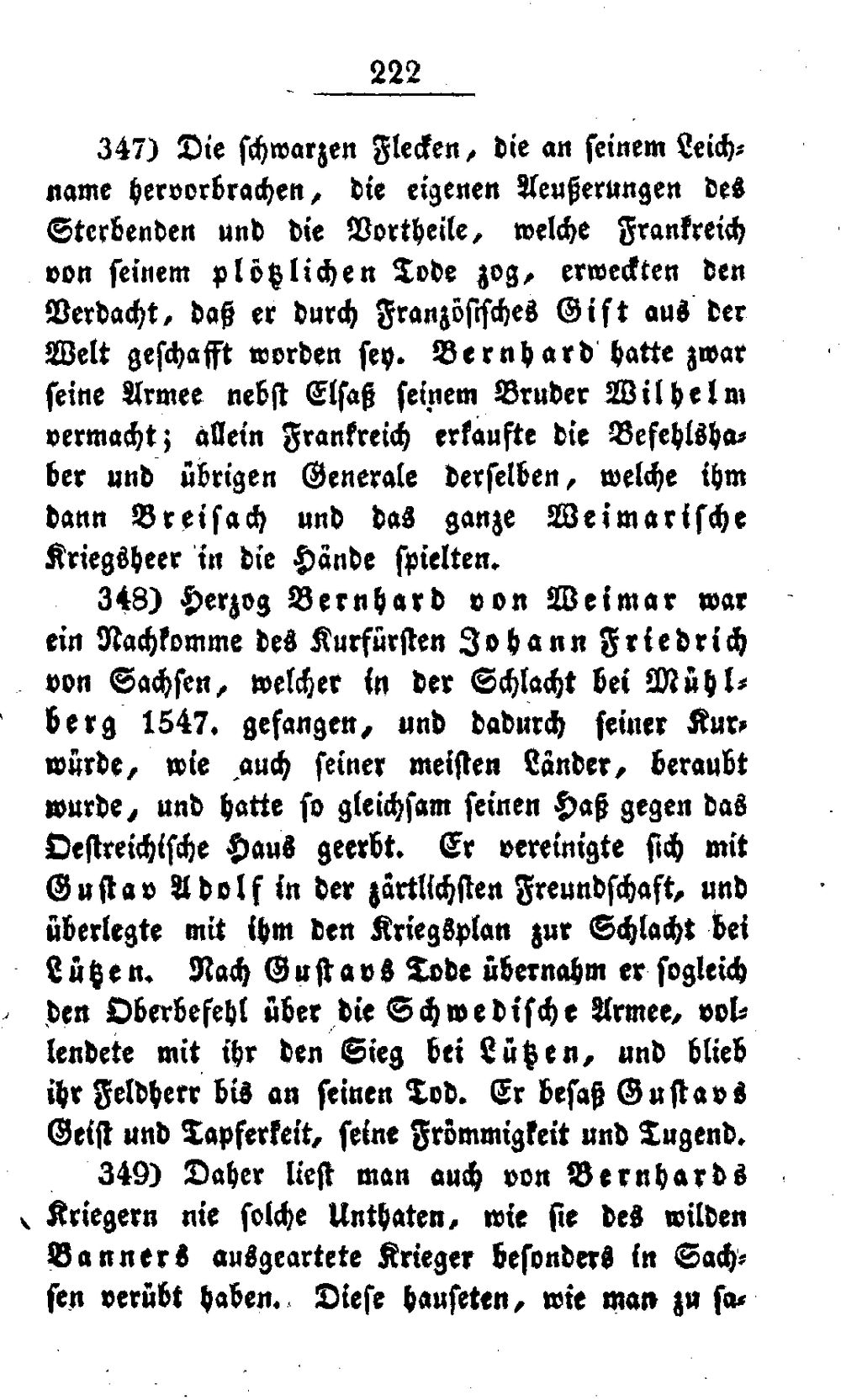 222

347) Die schwarzen Flecken, die an seinem Leichname hervorbrachen, die eigenen Aeußerungen des Sterbenden und die Vortheile, welche Frankreich von seinem plötzlichen Tode zog, erweckten den Verdacht, daß er durch Französisches Gift aus der Welt geschafft worden sey. Bernhard hatte zwar seine Armee nebst Elsaß seinem Bruder Wilhelm vermacht; allein Frankreich erkaufte die Befehlshaber und übrigen Generale derselben, welche ihm dann Breisach und das ganze Weimarische Kriegsheer in die Hände spielten.

348) Herzog Bernhard von Weimar war ein Nachkomme des Kurfürsten Johann Friedrich von Sachsen, welcher in der Schlacht bei Mühlberg 1547. gefangen, und dadurch seiner Kurwürde, wie auch seiner meisten Länder, beraubt wurde, und hatte so gleichsam seinen Haß gegen das Oestreichische Haus geerbt. Er vereinigte sich mit Gustav Adolf in der zärtlichsten Freundschaft, und überlegte mit ihm den Kriegsplan zur Schlacht bei Lützen. Nach Gustavs Tode übernahm er sogleich den Oberbefehl über die Schwedische Armee, vollendete mit ihr den Sieg bei Lützen, und blieb ihr Feldherr bis an seinen Tod. Er besaß Gustavs Geist und Tapferkeit, seine Frömmigkeit und Tugend.

349) Daher liest man auch von Bernhards Kriegern nie solche Unthaten, wie sie des wilden Banners ausgeartete Krieger besonders in Sachsen verübt haben. Diese hauseten, wie man zu sa-